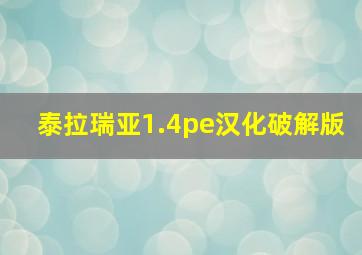 泰拉瑞亚1.4pe汉化破解版